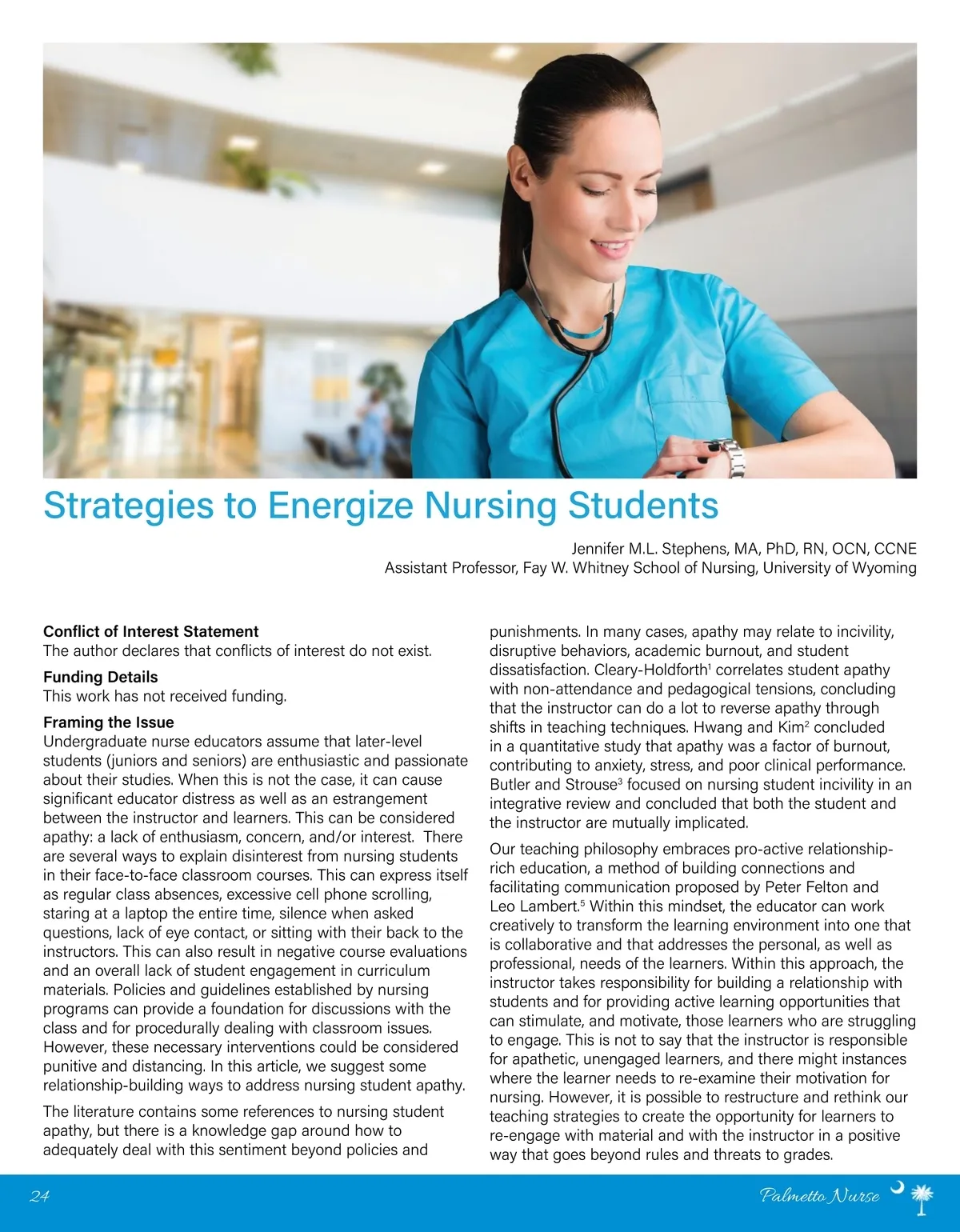 Strategies to Energize Nursing Students

Jennifer M.L. Stephens, MA, PhD, RN, OCN, CCNE
Assistant Professor, Fay W. Whitney School of Nursing, University of Wyoming

Conflict of Interest Statement
The author declares that conflicts of interest do not exist.

Funding Details
This work has not received funding.

Framing the Issue
Undergraduate nurse educators assume that later-level students (juniors and seniors) are enthusiastic and passionate about their studies. When this is not the case, it can cause significant educator distress as well as an estrangement between the instructor and learners. This can be considered apathy: a lack of enthusiasm, concern, and/or interest. There are several ways to explain disinterest from nursing students in their face-to-face classroom courses. This can express itself as regular class absences, excessive cell phone scrolling, staring at a laptop the entire time, silence when asked questions, lack of eye contact, or sitting with their back to the instructors. This can also result in negative course evaluations and an overall lack of student engagement in curriculum materials. Policies and guidelines established by nursing programs can provide a foundation for discussions with the class and for procedurally dealing with classroom issues. However, these necessary interventions could be considered punitive and distancing. In this article, we suggest some relationship-building ways to address nursing student apathy.

The literature contains some references to nursing student apathy, but there is a knowledge gap around how to adequately deal with this sentiment beyond policies and punishments. In many cases, apathy may relate to incivility, disruptive behaviors, academic burnout, and student dissatisfaction. Cleary-Holdforth$^1$ correlates student apathy with non-attendance and pedagogical tensions, concluding that the instructor can do a lot to reverse apathy through shifts in teaching techniques. Hwang and Kim$^2$ concluded in a quantitative study that apathy was a factor of burnout, contributing to anxiety, stress, and poor clinical performance. Butler and Strouse$^3$ focused on nursing student incivility in an integrative review and concluded that both the student and the instructor are mutually implicated.

Our teaching philosophy embraces pro-active relationship-rich education, a method of building connections and facilitating communication proposed by Peter Felton and Leo Lambert.$^5$ Within this mindset, the educator can work creatively to transform the learning environment into one that is collaborative and that addresses the personal, as well as professional, needs of the learners. Within this approach, the instructor takes responsibility for building a relationship with students and for providing active learning opportunities that can stimulate, and motivate, those learners who are struggling to engage. This is not to say that the instructor is responsible for apathetic, unengaged learners, and there might instances where the learner needs to re-examine their motivation for nursing. However, it is possible to restructure and rethink our teaching strategies to create the opportunity for learners to re-engage with material and with the instructor in a positive way that goes beyond rules and threats to grades.

24
Palmetto Nurse